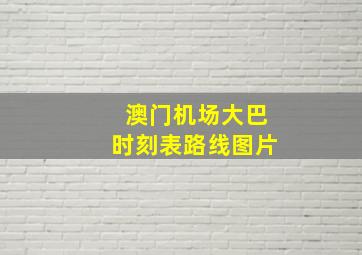 澳门机场大巴
时刻表路线图片